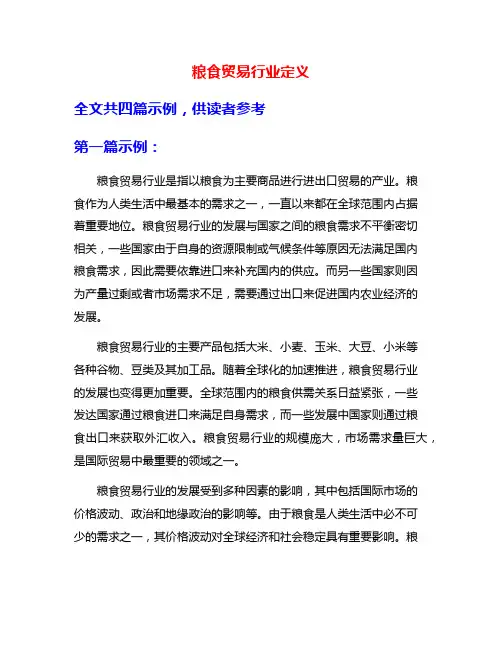 粮食贸易行业定义

全文共四篇示例，供读者参考

第一篇示例：

粮食贸易行业是指以粮食为主要商品进行进出口贸易的产业。粮食作为人类生活中最基本的需求之一，一直以来都在全球范围内占据着重要地位。粮食贸易行业的发展与国家之间的粮食需求不平衡密切相关，一些国家由于自身的资源限制或气候条件等原因无法满足国内粮食需求，因此需要依靠进口来补充国内的供应。而另一些国家则因为产量过剩或者市场需求不足，需要通过出口来促进国内农业经济的发展。

粮食贸易行业的主要产品包括大米、小麦、玉米、大豆、小米等各种谷物、豆类及其加工品。随着全球化的加速推进，粮食贸易行业的发展也变得更加重要。全球范围内的粮食供需关系日益紧张，一些发达国家通过粮食进口来满足自身需求，而一些发展中国家则通过粮食出口来获取外汇收入。粮食贸易行业的规模庞大，市场需求量巨大，是国际贸易中最重要的领域之一。

粮食贸易行业的发展受到多种因素的影响，其中包括国际市场的价格波动、政治和地缘政治的影响等。由于粮食是人类生活中必不可少的需求之一，其价格波动对全球经济和社会稳定具有重要影响。粮